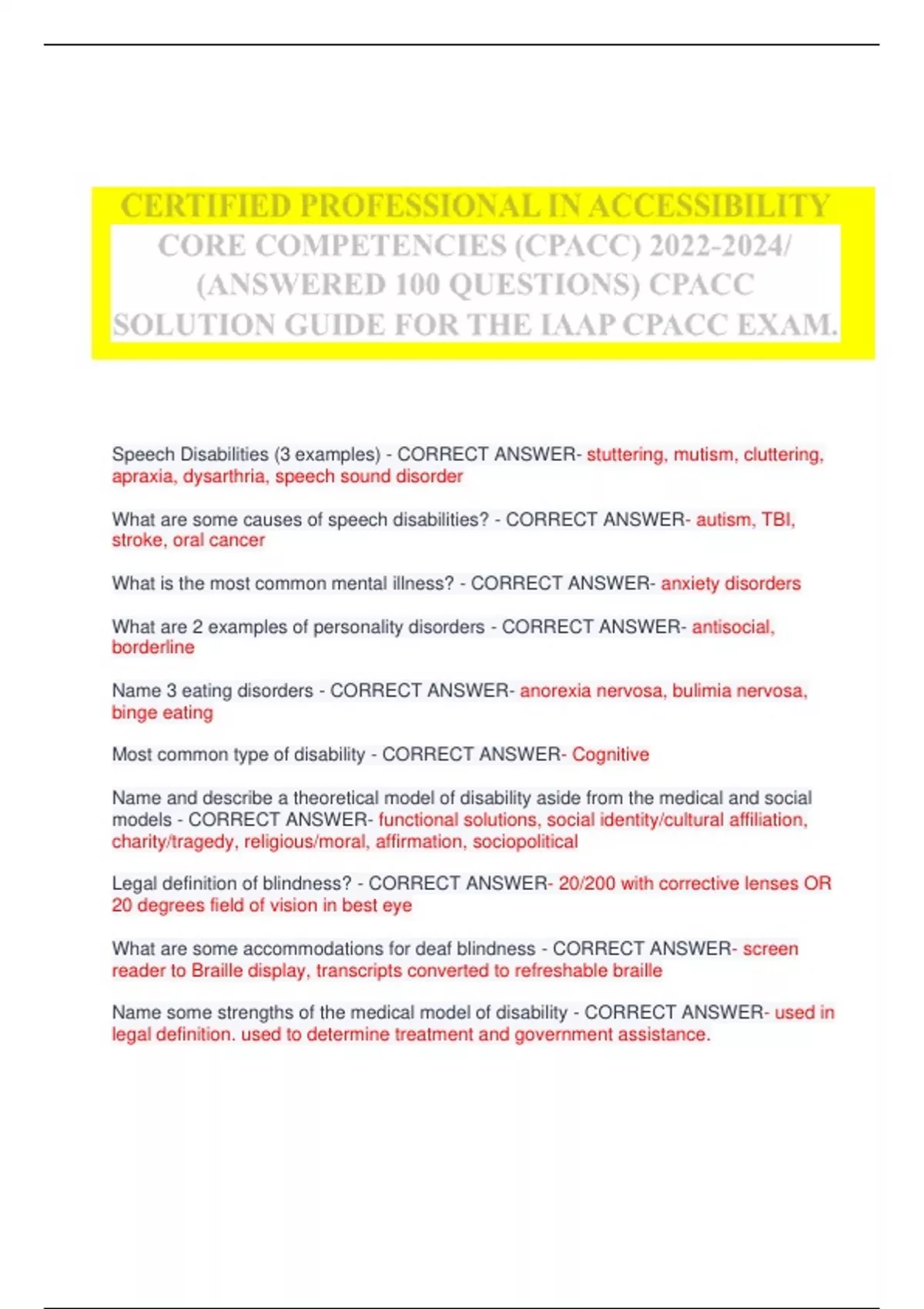 CERTIFIED PROFESSIONAL IN ACCESSIBILITY CORE COMPETENCIES (CPACC) 2022-2024/ (ANSWERED 100 QUESTIONS) CPACC SOLUTION GUIDE FOR THE IAAP CPACC EXAM.

Speech Disabilities (3 examples) - CORRECT ANSWER- stuttering, mutism, cluttering, apraxia, dysarthria, speech sound disorder

What are some causes of speech disabilities? - CORRECT ANSWER- autism, TBI, stroke, oral cancer

What is the most common mental illness? - CORRECT ANSWER- anxiety disorders

What are 2 examples of personality disorders - CORRECT ANSWER- antisocial, borderline

Name 3 eating disorders - CORRECT ANSWER- anorexia nervosa, bulimia nervosa, binge eating

Most common type of disability - CORRECT ANSWER- Cognitive

Name and describe a theoretical model of disability aside from the medical and social models - CORRECT ANSWER- functional solutions, social identity/cultural affiliation, charity/tragedy, religious/moral, affirmation, sociopolitical

Legal definition of blindness? - CORRECT ANSWER- 20/200 with corrective lenses OR 20 degrees field of vision in best eye

What are some accommodations for deaf blindness - CORRECT ANSWER- screen reader to Braille display, transcripts converted to refreshable braille

Name some strengths of the medical model of disability - CORRECT ANSWER- used in legal definition. used to determine treatment and government assistance.